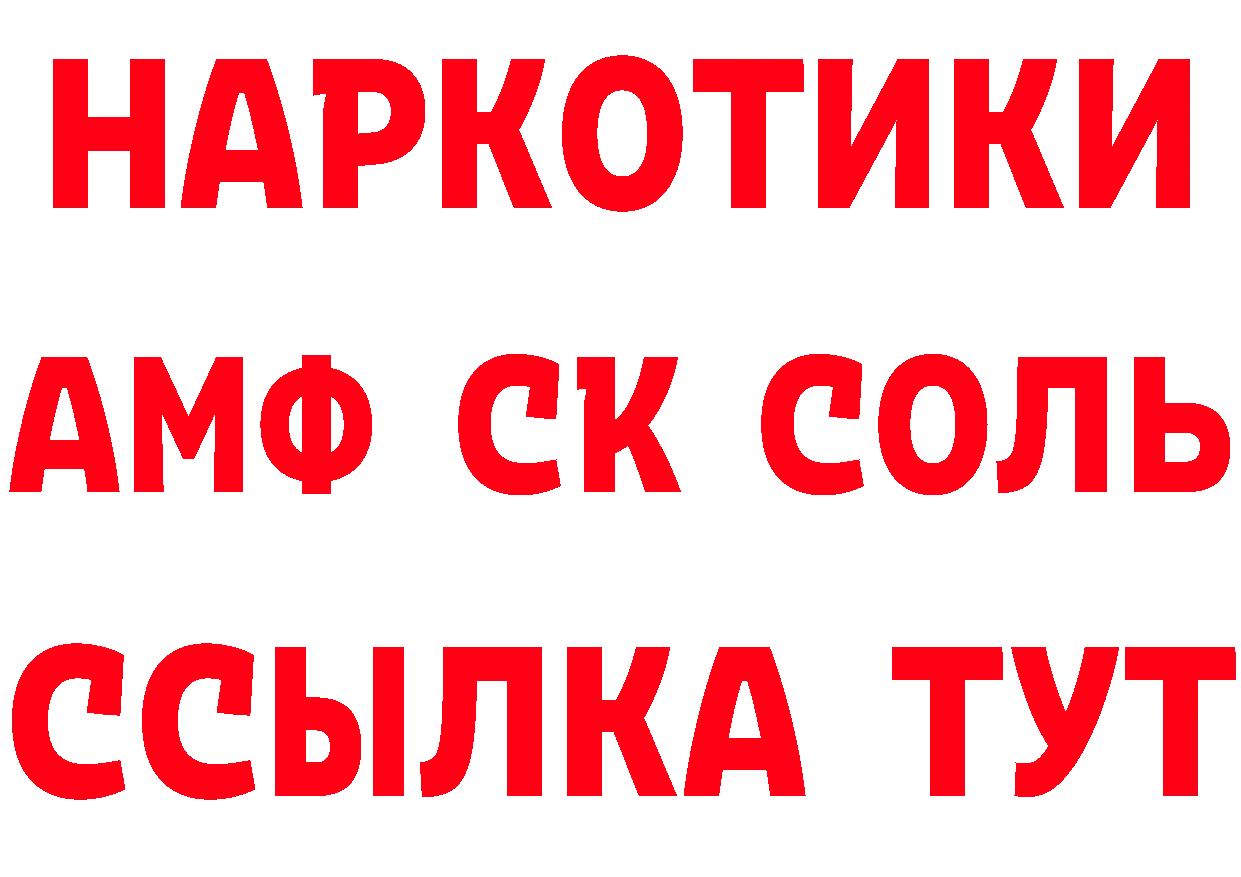 НАРКОТИКИ
АМФ СК СОЛЬ
ССЫЛКА ТУТ